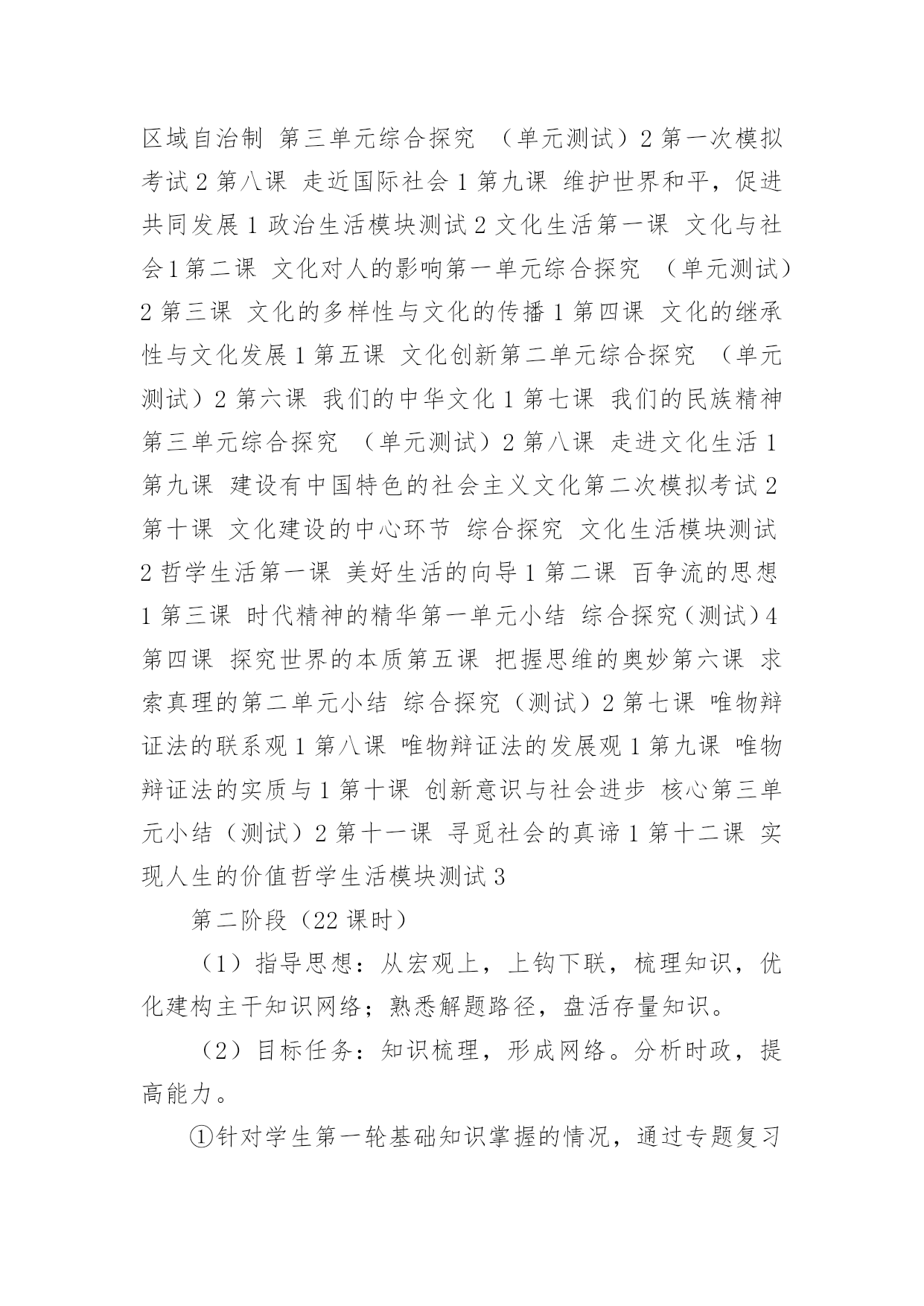 区域自治制 第三单元综合探究 （单元测试）2 第一次模拟考试 2 第八课 走近国际社会 1 第九课 维护世界和平，促进共同发展 1 政治生活模块测试 2 文化生活第一课 文化与社会 1 第二课 文化对人的影响第一单元综合探究 （单元测试）2 第三课 文化的多样性与文化的传播 1 第四课 文化的继承性与文化发展 1 第五课 文化创新第二单元综合探究 （单元测试）2 第六课 我们的中华文化 1 第七课 我们的民族精神第三单元综合探究 （单元测试）2 第八课 走进文化生活 1 第九课 建设有中国特色的社会主义文化第二次模拟考试 2 第十课 文化建设的中心环节 综合探究 文化生活模块测试 2 哲学生活第一课 美好生活的向导 1 第二课 百争流的思想 1 第三课 时代精神的精华第一单元小结 综合探究（测试）4 第四课 探究世界的本质第五课 把握思维的奥妙第六课 求索真理的第二单元小结 综合探究（测试）2 第七课 唯物辩证法的联系观 1 第八课 唯物辩证法的发展观 1 第九课 唯物辩证法的实质与 1 第十课 创新意识与社会进步 核心第三单元小结（测试）2 第十一课 寻觅社会的真谛 1 第十二课 实现人生的价值哲学生活模块测试 3

第二阶段（22 课时）

（1）指导思想：从宏观上，上钩下联，梳理知识，优化建构主干知识网络；熟悉解题路径，盘活存量知识。

（2）目标任务：知识梳理，形成网络。分析时政，提高能力。

①针对学生第一轮基础知识掌握的情况，通过专题复习